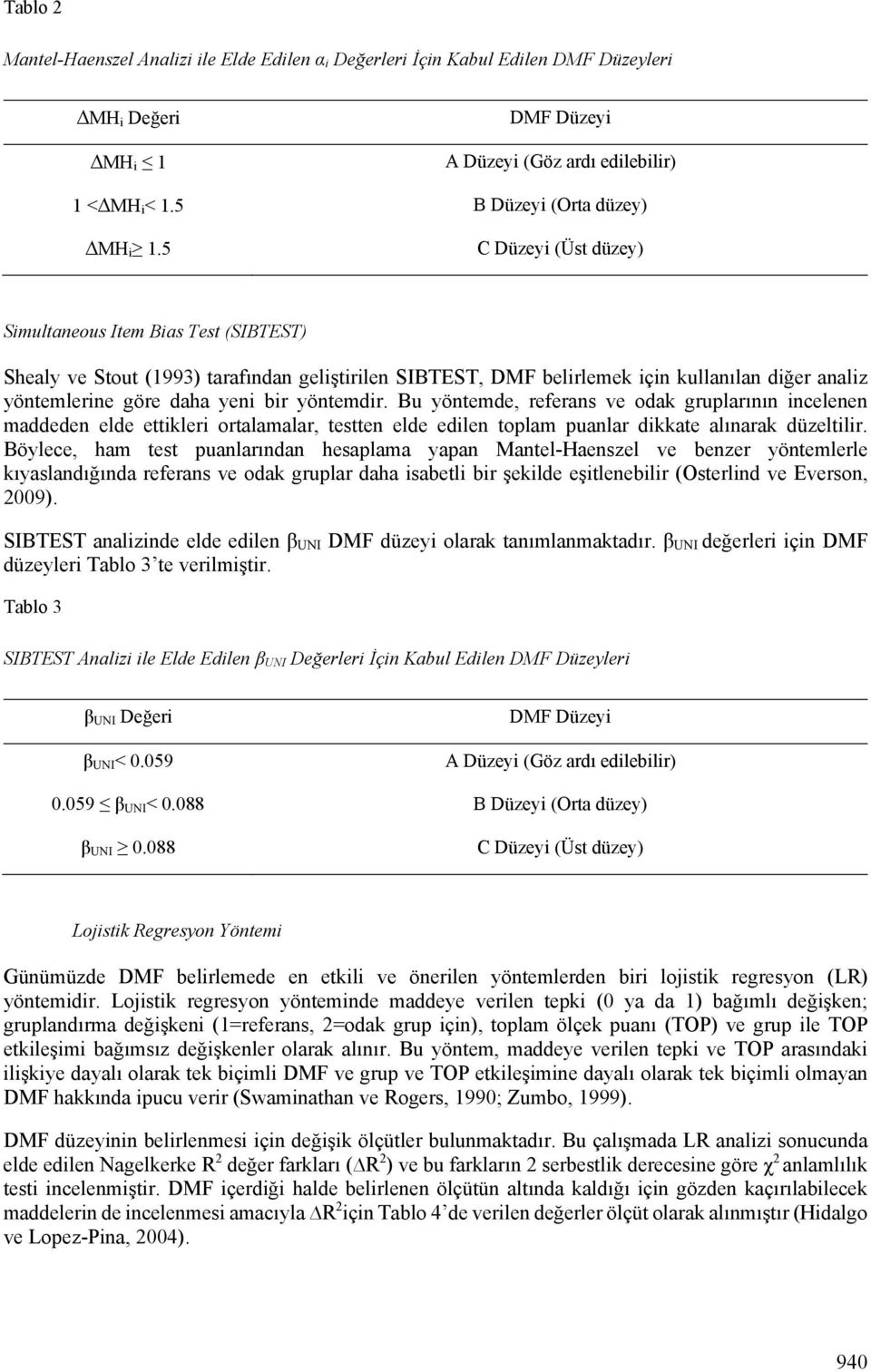 Tablo 2

Mantel-Haenszel Analizi ile Elde Edilen $\alpha_i$ Değerleri İçin Kabul Edilen DMF Düzeyleri

| $\Delta MH_i$ Değeri | DMF Düzeyi |
|---|---|
| $\Delta MH_i \leq 1$ | A Düzeyi (Göz ardı edilebilir) |
| $1 < \Delta MH_i < 1.5$ | B Düzeyi (Orta düzey) |
| $\Delta MH_i \geq 1.5$ | C Düzeyi (Üst düzey) |

Simultaneous Item Bias Test (SIBTEST)

Shealy ve Stout (1993) tarafından geliştirilen SIBTEST, DMF belirlemek için kullanılan diğer analiz yöntemlerine göre daha yeni bir yöntemdir. Bu yöntemde, referans ve odak gruplarının incelenen maddeden elde ettikleri ortalamalar, testten elde edilen toplam puanlar dikkate alınarak düzeltilir. Böylece, ham test puanlarından hesaplama yapan Mantel-Haenszel ve benzer yöntemlerle kıyaslandığında referans ve odak gruplar daha isabetli bir şekilde eşitlenebilir (Osterlind ve Everson, 2009).

SIBTEST analizinde elde edilen $\beta_{UNI}$ DMF düzeyi olarak tanımlanmaktadır. $\beta_{UNI}$ değerleri için DMF düzeyleri Tablo 3'te verilmiştir.

Tablo 3

SIBTEST Analizi ile Elde Edilen $\beta_{UNI}$ Değerleri İçin Kabul Edilen DMF Düzeyleri

| $\beta_{UNI}$ Değeri | DMF Düzeyi |
|---|---|
| $\beta_{UNI} < 0.059$ | A Düzeyi (Göz ardı edilebilir) |
| $0.059 \leq \beta_{UNI} < 0.088$ | B Düzeyi (Orta düzey) |
| $\beta_{UNI} \geq 0.088$ | C Düzeyi (Üst düzey) |

Lojistik Regresyon Yöntemi

Günümüzde DMF belirlemede en etkili ve önerilen yöntemlerden biri lojistik regresyon (LR) yöntemidir. Lojistik regresyon yönteminde maddeye verilen tepki (0 ya da 1) bağımlı değişken; gruplandırma değişkeni (1=referans, 2=odak grup için), toplam ölçek puanı (TOP) ve grup ile TOP etkileşimi bağımsız değişkenler olarak alınır. Bu yöntem, maddeye verilen tepki ve TOP arasındaki ilişkiye dayalı olarak tek biçimli DMF ve grup ve TOP etkileşimine dayalı olarak tek biçimli olmayan DMF hakkında ipucu verir (Swaminathan ve Rogers, 1990; Zumbo, 1999).

DMF düzeyinin belirlenmesi için değişik ölçütler bulunmaktadır. Bu çalışmada LR analizi sonucunda elde edilen Nagelkerke $R^2$ değer farkları ($\Delta R^2$) ve bu farkların 2 serbestlik derecesine göre $\chi^2$ anlamlılık testi incelenmiştir. DMF içerdiği halde belirlenen ölçütün altında kaldığı için gözden kaçırılabilecek maddelerin de incelenmesi amacıyla $\Delta R^2$ için Tablo 4'de verilen değerler ölçüt olarak alınmıştır (Hidalgo ve Lopez-Pina, 2004).

940